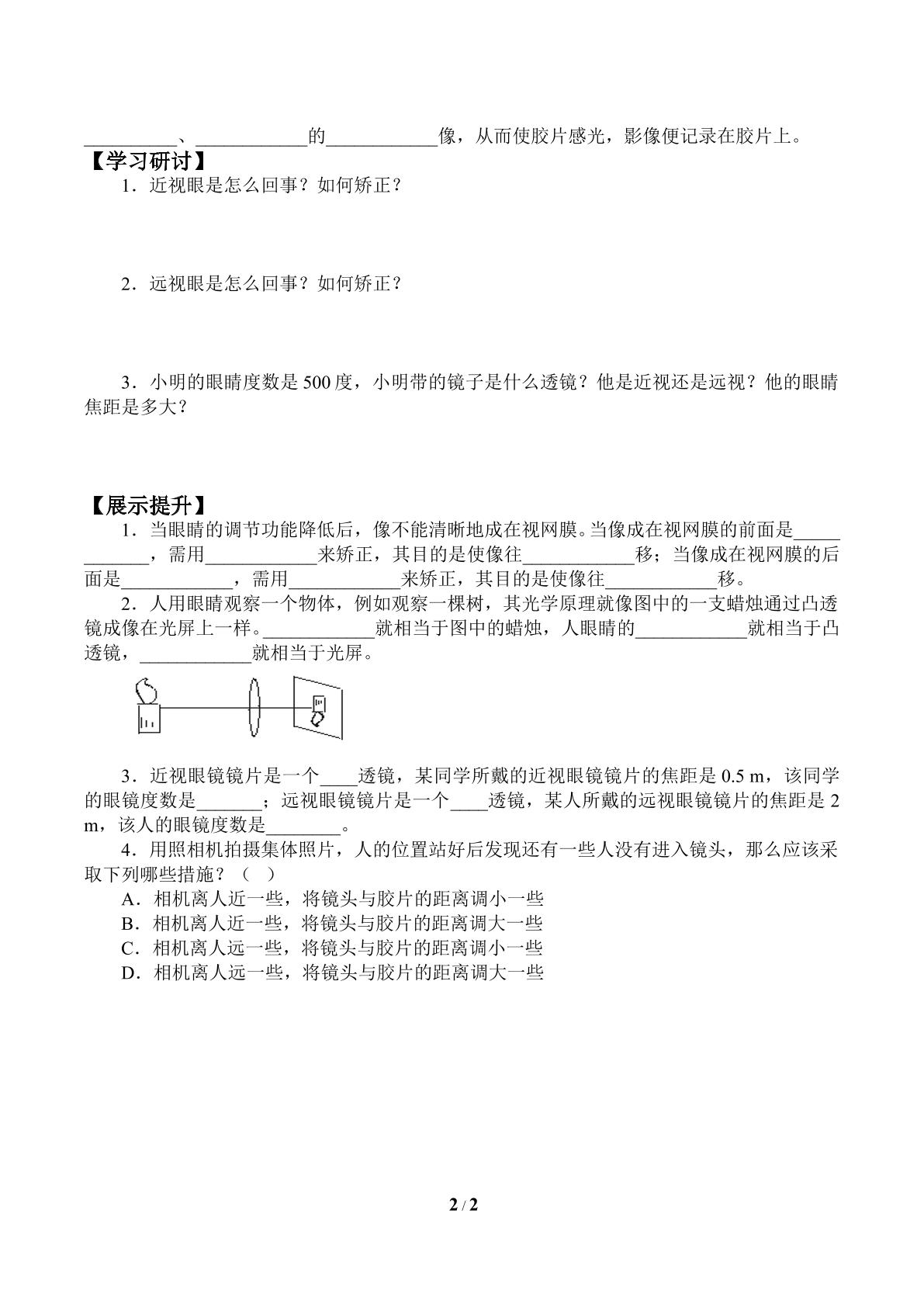 __________、____________的____________像，从而使胶片感光，影像便记录在胶片上。

【学习研讨】

1．近视眼是怎么回事？如何矫正？

2．远视眼是怎么回事？如何矫正？

3．小明的眼睛度数是 500 度，小明带的镜子是什么透镜？他是近视还是远视？他的眼睛焦距是多大？

【展示提升】

1．当眼睛的调节功能降低后，像不能清晰地成在视网膜。当像成在视网膜的前面是____________，需用____________来矫正，其目的是使像往____________移；当像成在视网膜的后面是____________，需用____________来矫正，其目的是使像往____________移。

2．人用眼睛观察一个物体，例如观察一棵树，其光学原理就像图中的一支蜡烛通过凸透镜成像在光屏上一样。____________就相当于图中的蜡烛，人眼睛的____________就相当于凸透镜，____________就相当于光屏。

3．近视眼镜镜片是一个____透镜，某同学所戴的近视眼镜镜片的焦距是 0.5 m，该同学的眼镜度数是_______；远视眼镜镜片是一个____透镜，某人所戴的远视眼镜镜片的焦距是 2 m，该人的眼镜度数是________。

4．用照相机拍摄集体照片，人的位置站好后发现还有一些人没有进入镜头，那么应该采取下列哪些措施？（ ）

A．相机离人近一些，将镜头与胶片的距离调小一些

B．相机离人近一些，将镜头与胶片的距离调大一些

C．相机离人远一些，将镜头与胶片的距离调小一些

D．相机离人远一些，将镜头与胶片的距离调大一些

2 / 2